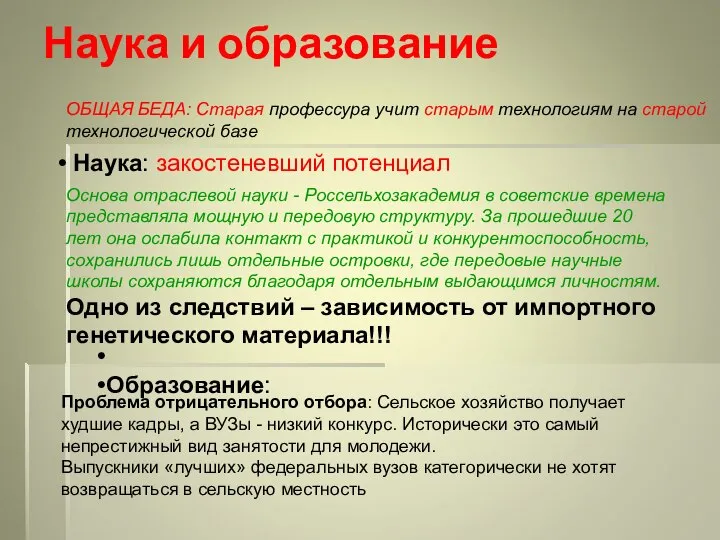 Наука и образование

ОБЩАЯ БЕДА: Старая профессура учит старым технологиям на старой технологической базе

• Наука: закостеневший потенциал

Основа отраслевой науки - Россельхозакадемия в советские времена представляла мощную и передовую структуру. За прошедшие 20 лет она ослабила контакт с практикой и конкурентоспособность, сохранились лишь отдельные островки, где передовые научные школы сохраняются благодаря отдельным выдающимся личностям.

Одно из следствий – зависимость от импортного генетического материала!!!

•

•Образование:

Проблема отрицательного отбора: Сельское хозяйство получает худшие кадры, а ВУЗы - низкий конкурс. Исторически это самый непрестижный вид занятости для молодежи.
Выпускники «лучших» федеральных вузов категорически не хотят возвращаться в сельскую местность